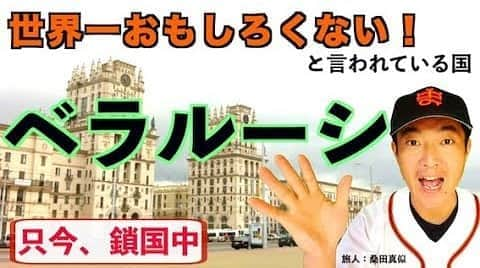 世界一おもしろくない！

と言われている国

ベラルーシ

只今、鎖国中

旅人：桑田真似